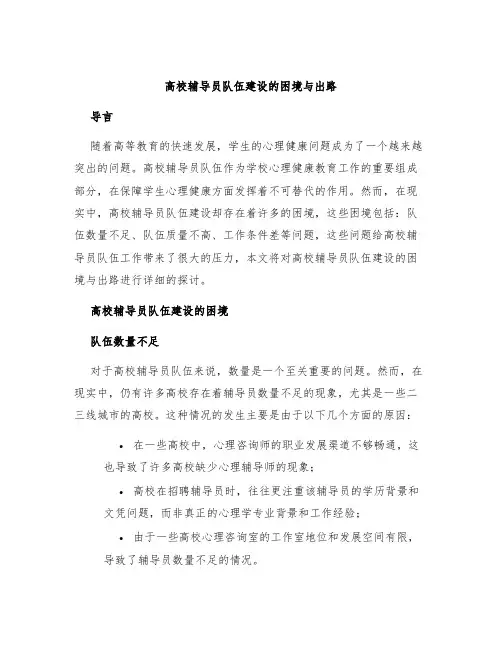 高校辅导员队伍建设的困境与出路

导言

随着高等教育的快速发展，学生的心理健康问题成为了一个越来越突出的问题。高校辅导员队伍作为学校心理健康教育工作的重要组成部分，在保障学生心理健康方面发挥着不可替代的作用。然而，在现实中，高校辅导员队伍建设却存在着许多的困境，这些困境包括：队伍数量不足、队伍质量不高、工作条件差等问题，这些问题给高校辅导员队伍工作带来了很大的压力，本文将对高校辅导员队伍建设的困境与出路进行详细的探讨。

高校辅导员队伍建设的困境

队伍数量不足

对于高校辅导员队伍来说，数量是一个至关重要的问题。然而，在现实中，仍有许多高校存在着辅导员数量不足的现象，尤其是一些二三线城市的高校。这种情况的发生主要是由于以下几个方面的原因：

• 在一些高校中，心理咨询师的职业发展渠道不够畅通，这也导致了许多高校缺少心理辅导师的现象；

• 高校在招聘辅导员时，往往更注重该辅导员的学历背景和文凭问题，而非真正的心理学专业背景和工作经验；

• 由于一些高校心理咨询室的工作室地位和发展空间有限，导致了辅导员数量不足的情况。